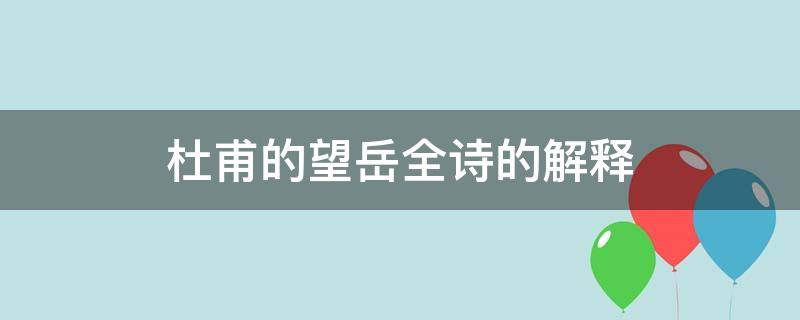 杜甫的望岳全诗的解释